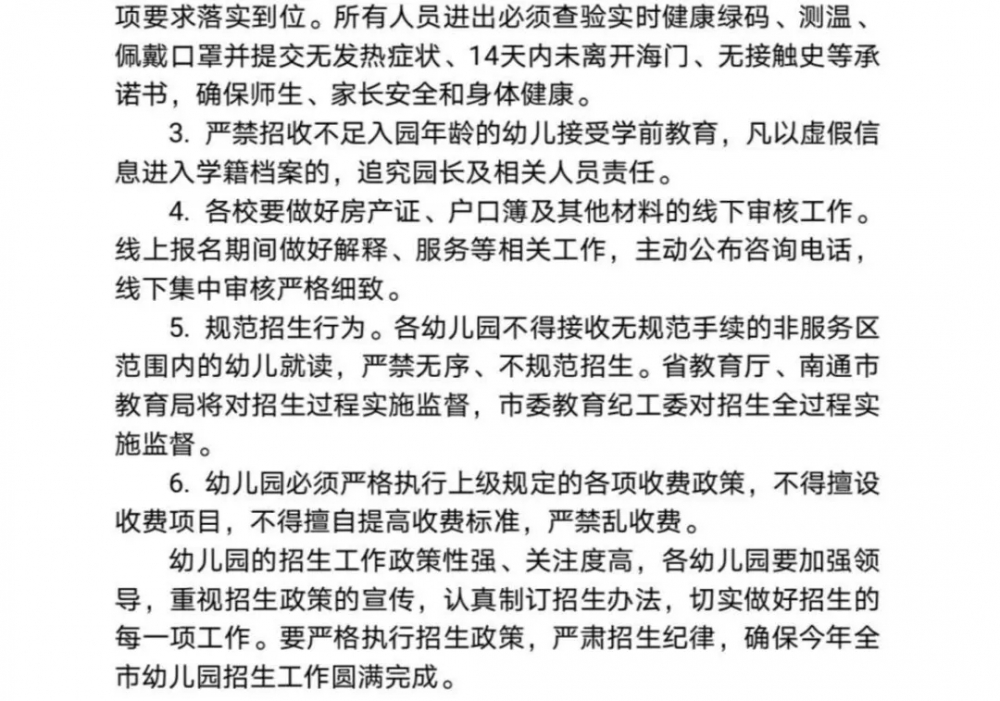 项要求落实到位。所有人员进出必须查验实时健康绿码、测温、佩戴口罩并提交无发热症状、14天内未离开海门、无接触史等承诺书，确保师生、家长安全和身体健康。

3. 严禁招收不足入园年龄的幼儿接受学前教育，凡以虚假信息进入学籍档案的，追究园长及相关人员责任。

4. 各校要做好房产证、户口簿及其他材料的线下审核工作。线上报名期间做好解释、服务等相关工作，主动公布咨询电话，线下集中审核严格细致。

5. 规范招生行为。各幼儿园不得接收无规范手续的非服务区范围内的幼儿就读，严禁无序、不规范招生。省教育厅、南通市教育局将对招生过程实施监督，市委教育纪工委对招生全过程实施监督。

6. 幼儿园必须严格执行上级规定的各项收费政策，不得擅设收费项目，不得擅自提高收费标准，严禁乱收费。

幼儿园的招生工作政策性强、关注度高，各幼儿园要加强领导，重视招生政策的宣传，认真制订招生办法，切实做好招生的每一项工作。要严格执行招生政策，严肃招生纪律，确保今年全市幼儿园招生工作圆满完成。